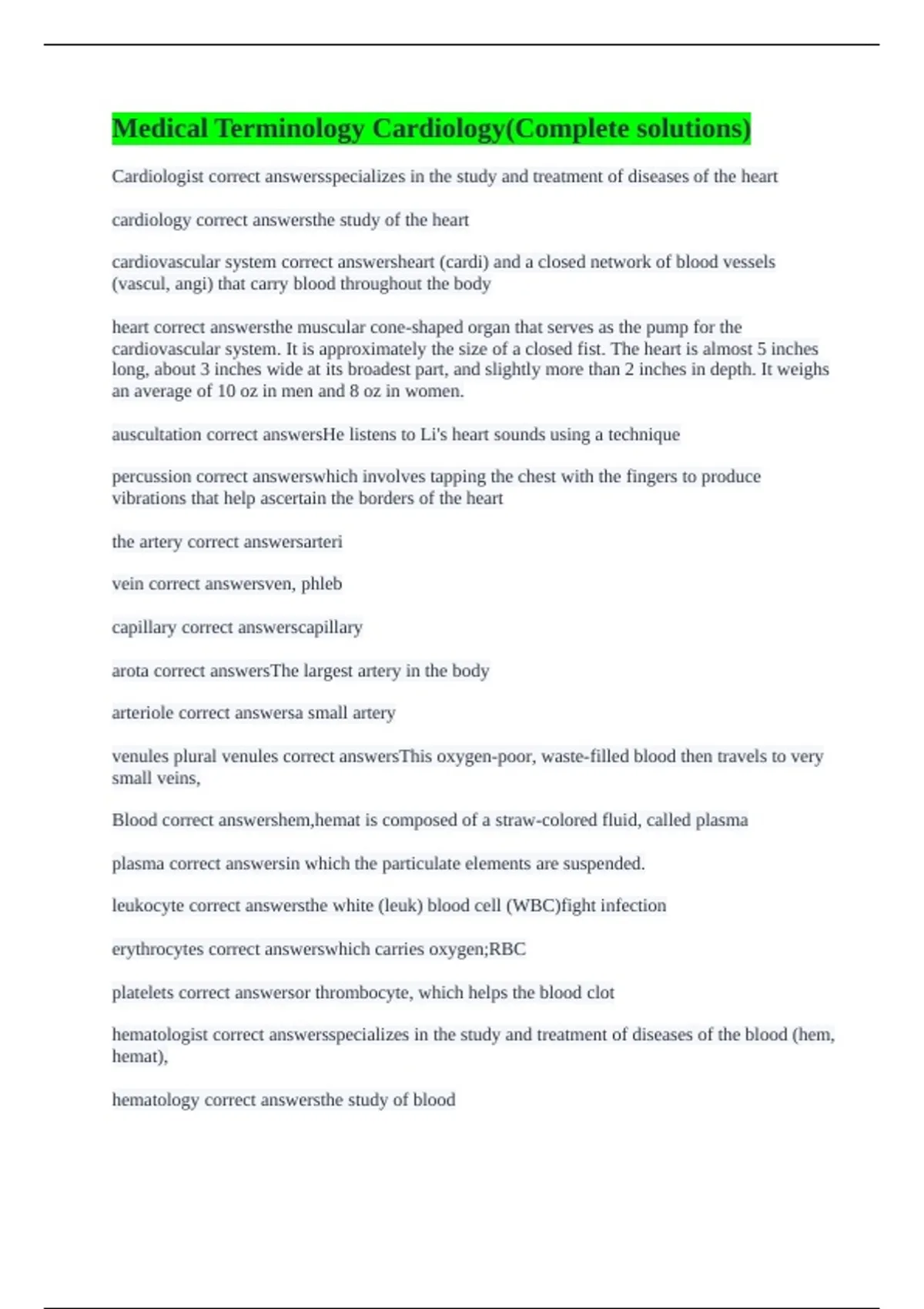 Medical Terminology Cardiology(Complete solutions)

Cardiologist correct answersspecializes in the study and treatment of diseases of the heart

cardiology correct answersthe study of the heart

cardiovascular system correct answersheart (cardi) and a closed network of blood vessels (vascul, angi) that carry blood throughout the body

heart correct answersthe muscular cone-shaped organ that serves as the pump for the cardiovascular system. It is approximately the size of a closed fist. The heart is almost 5 inches long, about 3 inches wide at its broadest part, and slightly more than 2 inches in depth. It weighs an average of 10 oz in men and 8 oz in women.

auscultation correct answersHe listens to Li's heart sounds using a technique

percussion correct answerswhich involves tapping the chest with the fingers to produce vibrations that help ascertain the borders of the heart

the artery correct answersarteri

vein correct answersven, phleb

capillary correct answerscapillary

arota correct answersThe largest artery in the body

arteriole correct answersa small artery

venules plural venules correct answersThis oxygen-poor, waste-filled blood then travels to very small veins,

Blood correct answershem,hemat is composed of a straw-colored fluid, called plasma

plasma correct answersin which the particulate elements are suspended.

leukocyte correct answersthe white (leuk) blood cell (WBC)fight infection

erythrocytes correct answerswhich carries oxygen;RBC

platelets correct answersor thrombocyte, which helps the blood clot

hematologist correct answersspecializes in the study and treatment of diseases of the blood (hem, hemat),

hematology correct answersthe study of blood